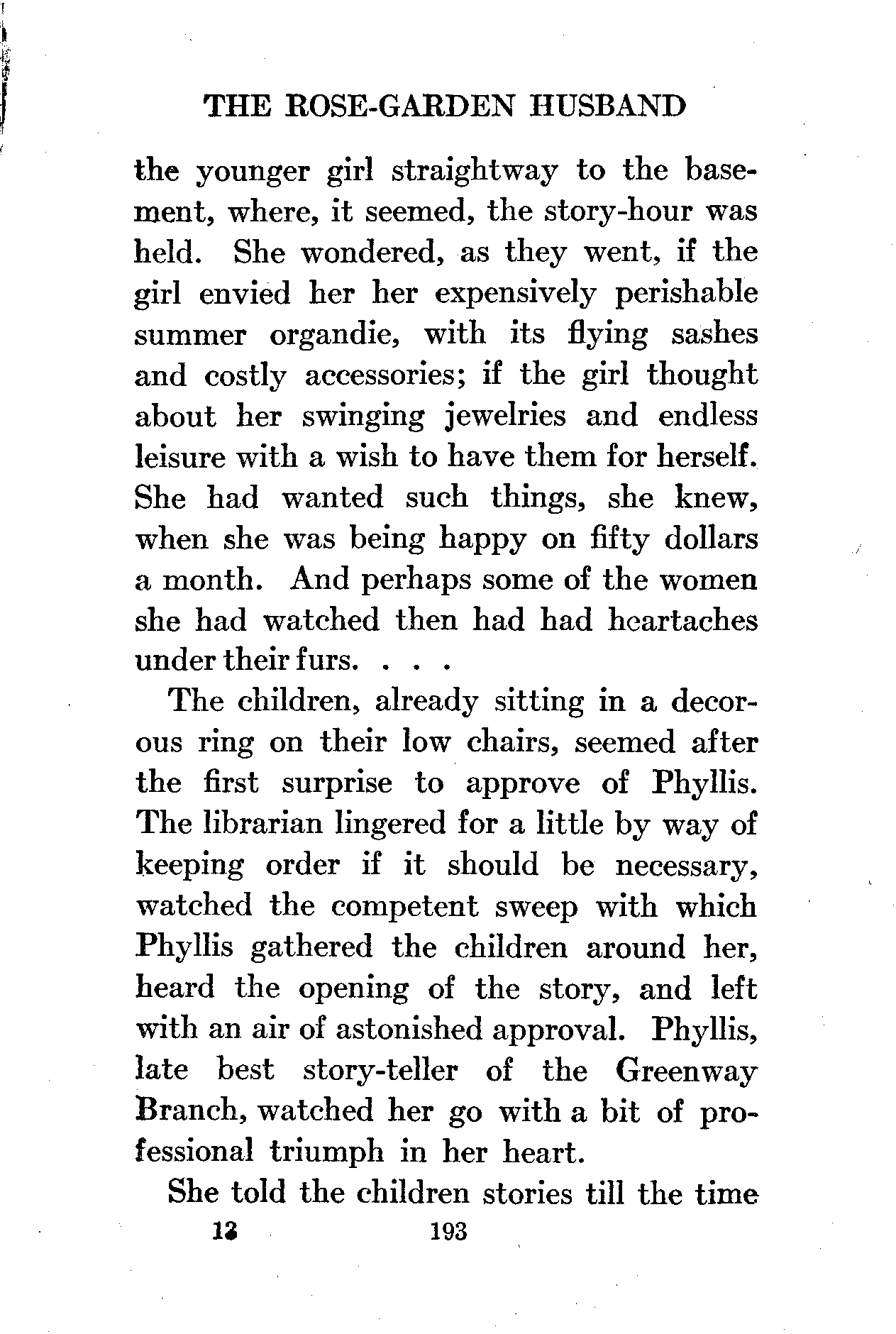 THE ROSE-GARDEN HUSBAND

the younger girl straightway to the basement, where, it seemed, the story-hour was held. She wondered, as they went, if the girl envied her her expensively perishable summer organdie, with its flying sashes and costly accessories; if the girl thought about her swinging jewelries and endless leisure with a wish to have them for herself. She had wanted such things, she knew, when she was being happy on fifty dollars a month. And perhaps some of the women she had watched then had had heartaches under their furs. . . .

The children, already sitting in a decorous ring on their low chairs, seemed after the first surprise to approve of Phyllis. The librarian lingered for a little by way of keeping order if it should be necessary, watched the competent sweep with which Phyllis gathered the children around her, heard the opening of the story, and left with an air of astonished approval. Phyllis, late best story-teller of the Greenway Branch, watched her go with a bit of professional triumph in her heart.

She told the children stories till the time

13 193